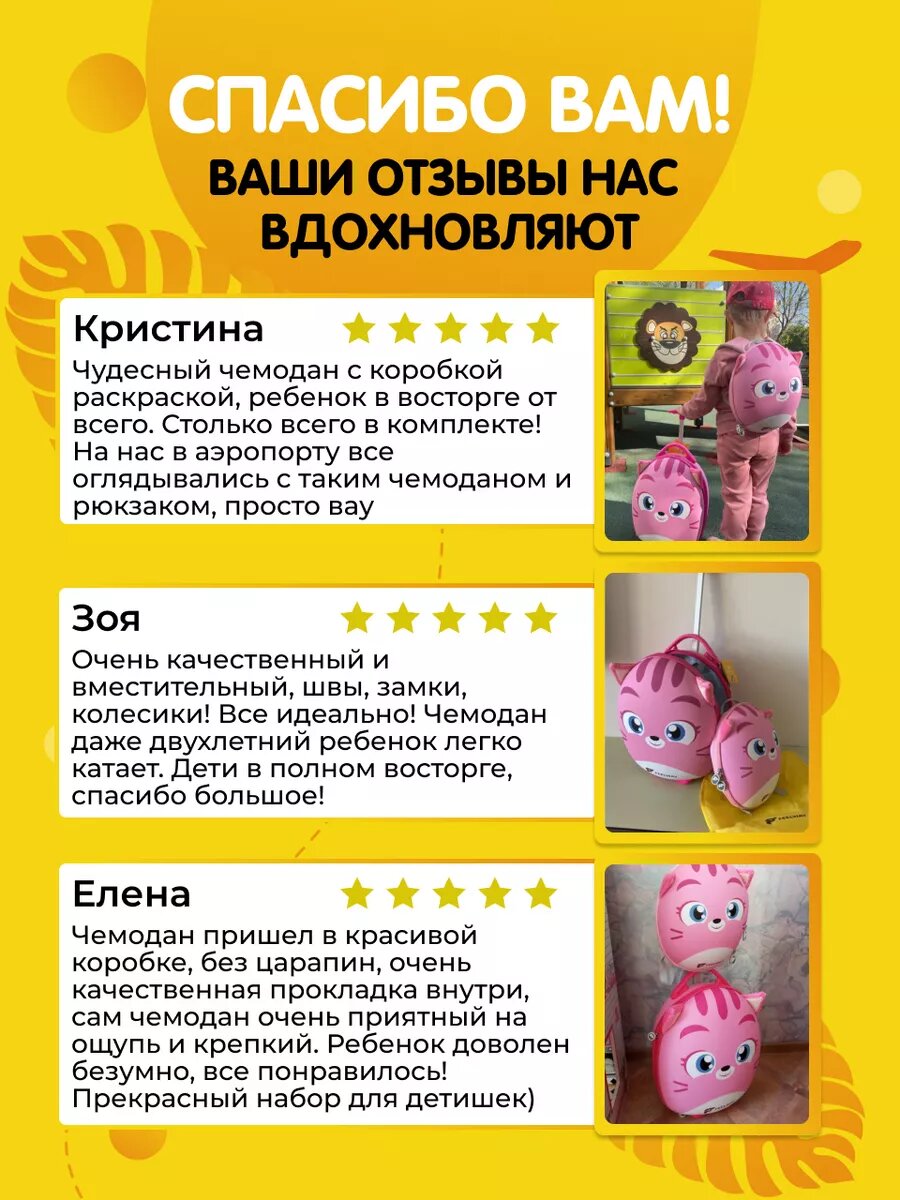 СПАСИБО ВАМ!
ВАШИ ОТЗЫВЫ НАС ВДОХНОВЛЯЮТ

Кристина

Чудесный чемодан с коробкой раскраской, ребенок в восторге от всего. Столько всего в комплекте! На нас в аэропорту все оглядывались с таким чемоданом и рюкзаком, просто вау

Зоя

Очень качественный и вместительный, швы, замки, колесики! Все идеально! Чемодан даже двухлетний ребенок легко катает. Дети в полном восторге, спасибо большое!

Елена

Чемодан пришел в красивой коробке, без царапин, очень качественная прокладка внутри, сам чемодан очень приятный на ощупь и крепкий. Ребенок доволен безумно, все понравилось! Прекрасный набор для детишек)